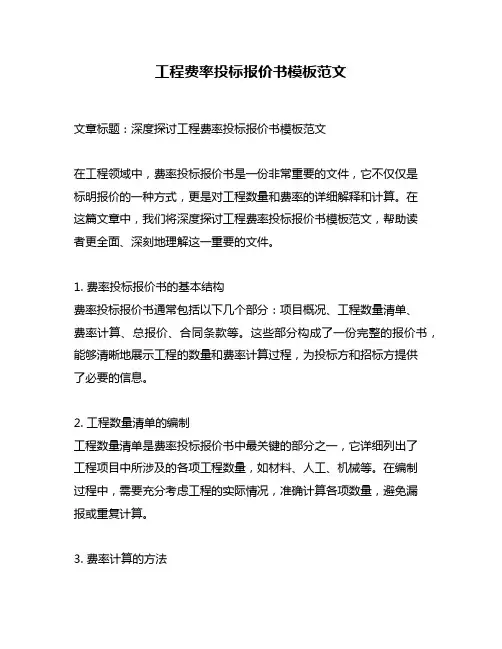 工程费率投标报价书模板范文

文章标题：深度探讨工程费率投标报价书模板范文

在工程领域中，费率投标报价书是一份非常重要的文件，它不仅仅是标明报价的一种方式，更是对工程数量和费率的详细解释和计算。在这篇文章中，我们将深度探讨工程费率投标报价书模板范文，帮助读者更全面、深刻地理解这一重要的文件。

1. 费率投标报价书的基本结构
费率投标报价书通常包括以下几个部分：项目概况、工程数量清单、费率计算、总报价、合同条款等。这些部分构成了一份完整的报价书，能够清晰地展示工程的数量和费率计算过程，为投标方和招标方提供了必要的信息。

2. 工程数量清单的编制
工程数量清单是费率投标报价书中最关键的部分之一，它详细列出了工程项目中所涉及的各项工程数量，如材料、人工、机械等。在编制过程中，需要充分考虑工程的实际情况，准确计算各项数量，避免漏报或重复计算。

3. 费率计算的方法